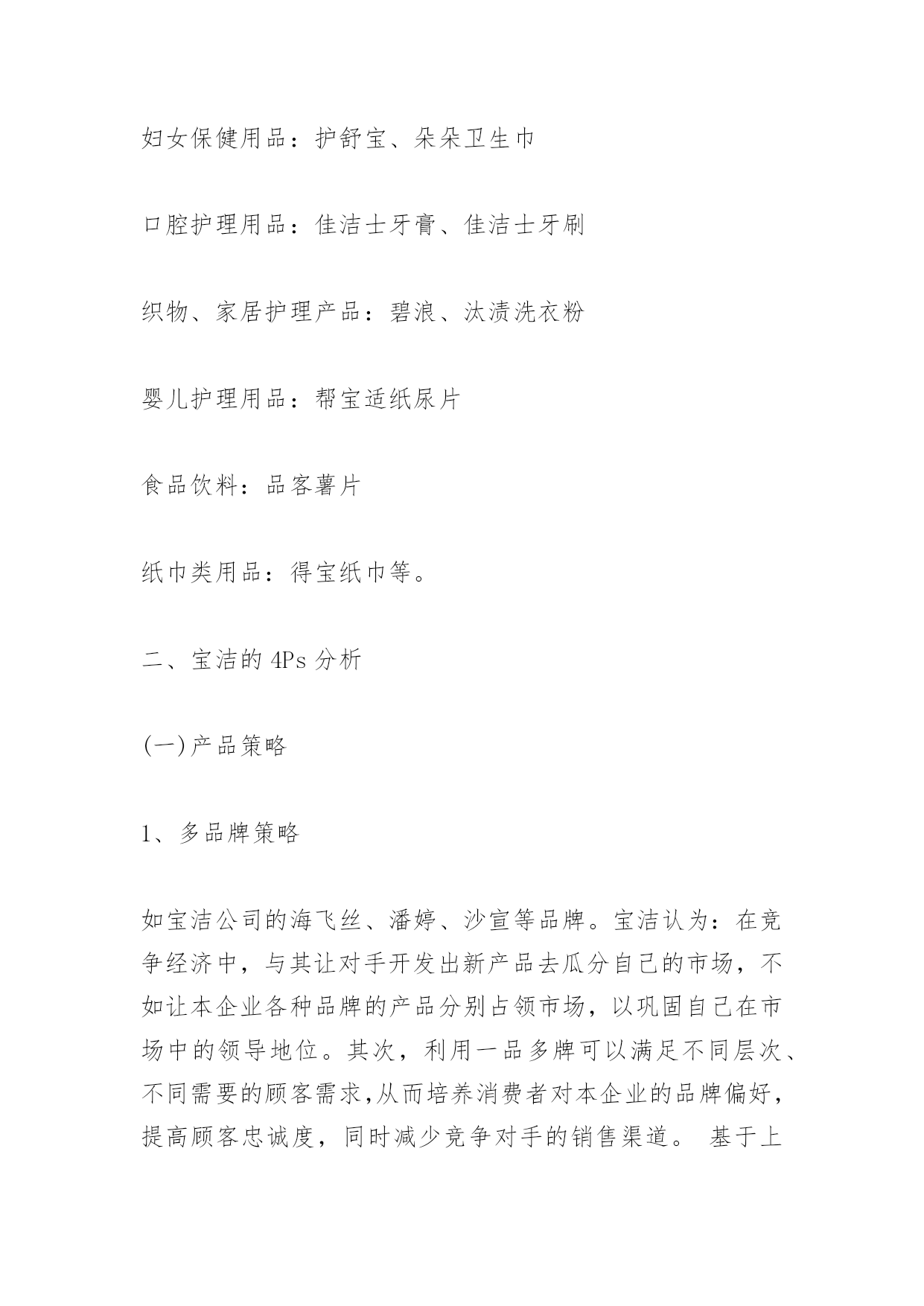 妇女保健用品：护舒宝、朵朵卫生巾

口腔护理用品：佳洁士牙膏、佳洁士牙刷

织物、家居护理产品：碧浪、汰渍洗衣粉

婴儿护理用品：帮宝适纸尿片

食品饮料：品客薯片

纸巾类用品：得宝纸巾等。

二、宝洁的 4Ps 分析

(一)产品策略

1、多品牌策略

如宝洁公司的海飞丝、潘婷、沙宣等品牌。宝洁认为：在竞争经济中，与其让对手开发出新产品去瓜分自己的市场，不如让本企业各种品牌的产品分别占领市场，以巩固自己在市场中的领导地位。其次，利用一品多牌可以满足不同层次、不同需要的顾客需求,从而培养消费者对本企业的品牌偏好，提高顾客忠诚度，同时减少竞争对手的销售渠道。 基于上